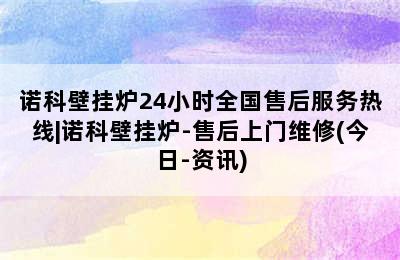 诺科壁挂炉24小时全国售后服务热线|诺科壁挂炉-售后上门维修(今日-资讯)